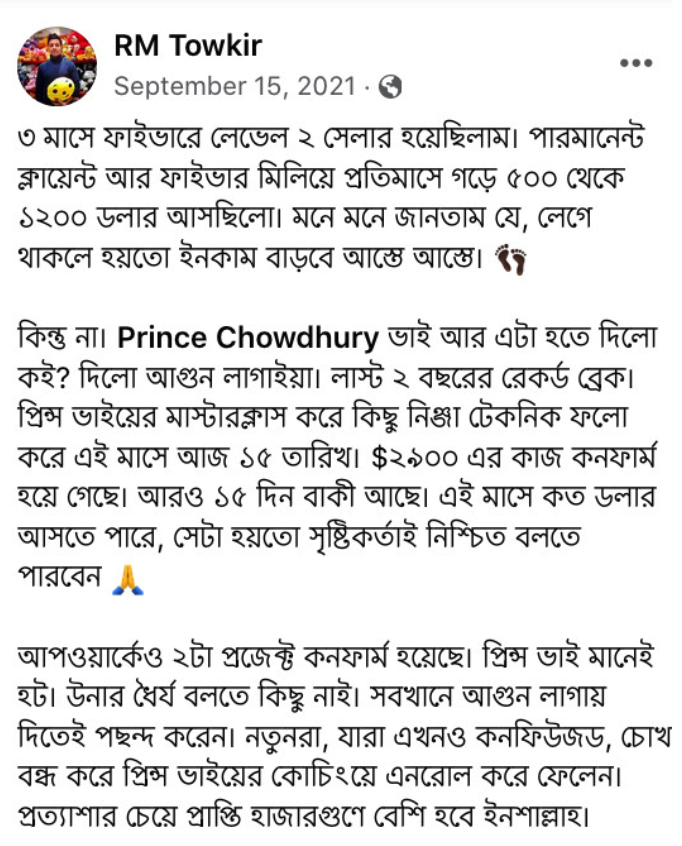 RM Towkir
September 15, 2021 ·

৩ মাসে ফাইভারে লেভেল ২ সেলার হয়েছিলাম। পারমানেন্ট ক্লায়েন্ট আর ফাইভার মিলিয়ে প্রতিমাসে গড়ে ৫০০ থেকে ১২০০ ডলার আসছিলো। মনে মনে জানতাম যে, লেগে থাকলে হয়তো ইনকাম বাড়বে আস্তে আস্তে। 👣

কিন্তু না। Prince Chowdhury ভাই আর এটা হতে দিলো কই? দিলো আগুন লাগাইয়া। লাস্ট ২ বছরের রেকর্ড ব্রেক। প্রিন্স ভাইয়ের মাস্টারক্লাস করে কিছু নিঞ্জা টেকনিক ফলো করে এই মাসে আজ ১৫ তারিখ। $২৯০০ এর কাজ কনফার্ম হয়ে গেছে। আরও ১৫ দিন বাকী আছে। এই মাসে কত ডলার আসতে পারে, সেটা হয়তো সৃষ্টিকর্তাই নিশ্চিত বলতে পারবেন 🙏

আপওয়ার্কেও ২টা প্রজেক্ট কনফার্ম হয়েছে। প্রিন্স ভাই মানেই হট। উনার ধৈর্য বলতে কিছু নাই। সবখানে আগুন লাগায় দিতেই পছন্দ করেন। নতুনরা, যারা এখনও কনফিউজড, চোখ বন্ধ করে প্রিন্স ভাইয়ের কোচিংয়ে এনরোল করে ফেলেন। প্রত্যাশার চেয়ে প্রাপ্তি হাজারগুণে বেশি হবে ইনশাল্লাহ।